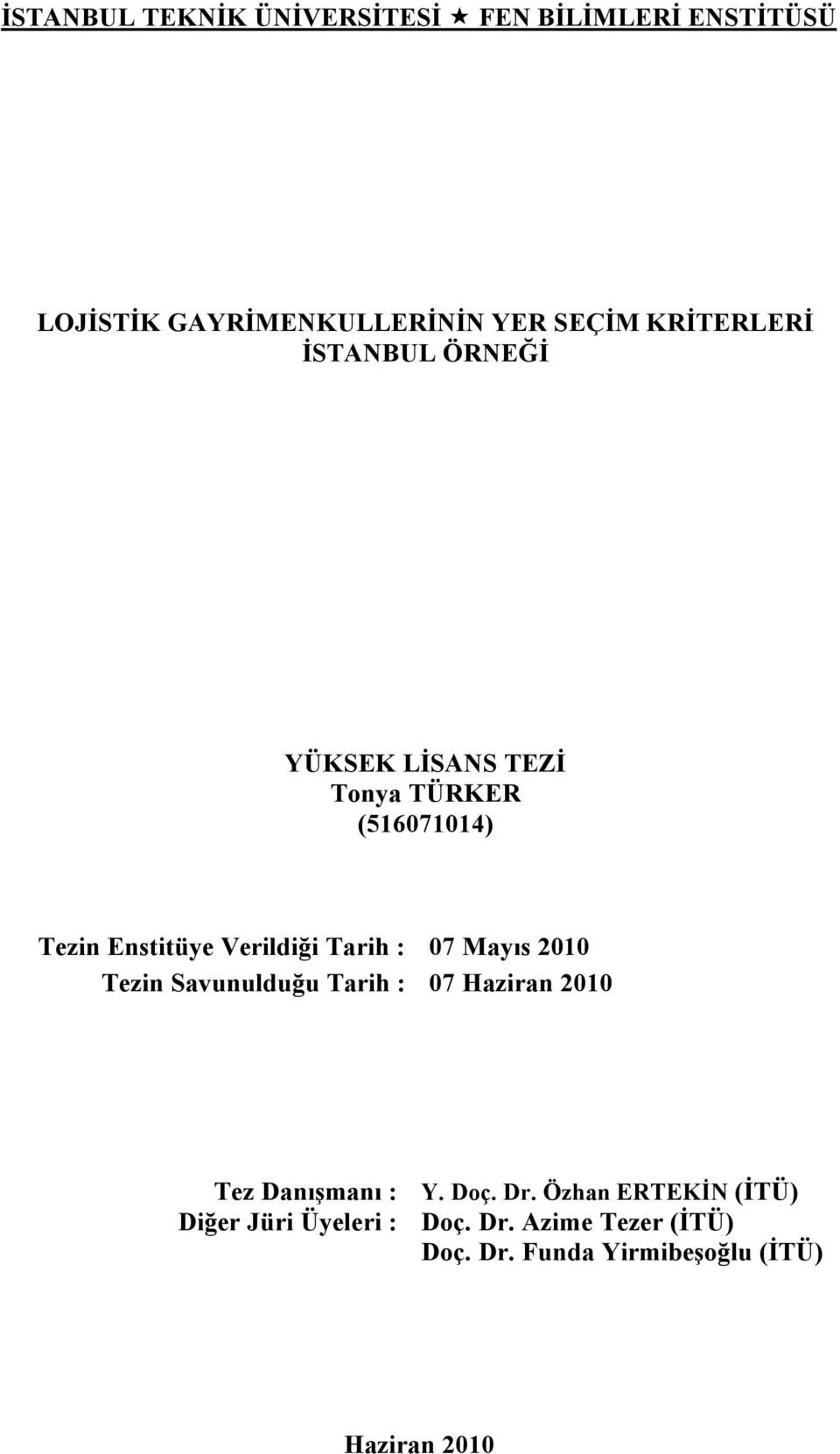 İSTANBUL TEKNİK ÜNİVERSİTESİ ★ FEN BİLİMLERİ ENSTİTÜSÜ

LOJİSTİK GAYRİMENKULLERİNİN YER SEÇİM KRİTERLERİ
İSTANBUL ÖRNEĞİ

YÜKSEK LİSANS TEZİ
Tonya TÜRKER
(516071014)

Tezin Enstitüye Verildiği Tarih : 07 Mayıs 2010
Tezin Savunulduğu Tarih : 07 Haziran 2010

Tez Danışmanı : Y. Doç. Dr. Özhan ERTEKİN (İTÜ)
Diğer Jüri Üyeleri : Doç. Dr. Azime Tezer (İTÜ)
Doç. Dr. Funda Yirmibeşoğlu (İTÜ)

Haziran 2010